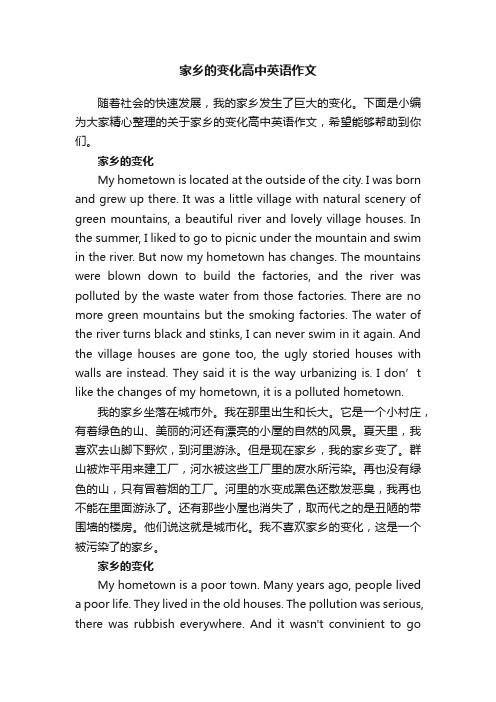 家乡的变化高中英语作文

随着社会的快速发展，我的家乡发生了巨大的变化。下面是小编为大家精心整理的关于家乡的变化高中英语作文，希望能够帮助到你们。

家乡的变化

My hometown is located at the outside of the city. I was born and grew up there. It was a little village with natural scenery of green mountains, a beautiful river and lovely village houses. In the summer, I liked to go to picnic under the mountain and swim in the river. But now my hometown has changes. The mountains were blown down to build the factories, and the river was polluted by the waste water from those factories. There are no more green mountains but the smoking factories. The water of the river turns black and stinks, I can never swim in it again. And the village houses are gone too, the ugly storied houses with walls are instead. They said it is the way urbanizing is. I don’t like the changes of my hometown, it is a polluted hometown.

我的家乡坐落在城市外。我在那里出生和长大。它是一个小村庄，有着绿色的山、美丽的河还有漂亮的小屋的自然的风景。夏天里，我喜欢去山脚下野炊，到河里游泳。但是现在家乡，我的家乡变了。群山被炸平用来建工厂，河水被这些工厂里的废水所污染。再也没有绿色的山，只有冒着烟的工厂。河里的水变成黑色还散发恶臭，我再也不能在里面游泳了。还有那些小屋也消失了，取而代之的是丑陋的带围墙的楼房。他们说这就是城市化。我不喜欢家乡的变化，这是一个被污染了的家乡。

家乡的变化

My hometown is a poor town. Many years ago, people lived a poor life. They lived in the old houses. The pollution was serious, there was rubbish everywhere. And it wasn't convinient to go